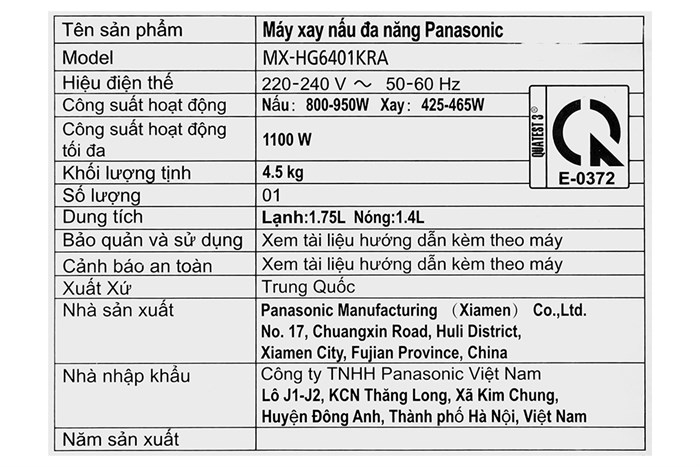 | Tên sản phẩm | Máy xay nấu đa năng Panasonic |
|---|---|
| Model | MX-HG6401KRA |
| Hiệu điện thế | 220-240 V ～ 50-60 Hz |
| Công suất hoạt động | Nấu: 800-950W Xay: 425-465W |
| Công suất hoạt động tối đa | 1100 W |
| Khối lượng tịnh | 4.5 kg |
| Số lượng | 01 |
| Dung tích | Lạnh:1.75L Nóng:1.4L |
| Bảo quản và sử dụng | Xem tài liệu hướng dẫn kèm theo máy |
| Cảnh báo an toàn | Xem tài liệu hướng dẫn kèm theo máy |
| Xuất Xứ | Trung Quốc |
| Nhà sản xuất | Panasonic Manufacturing (Xiamen) Co.,Ltd. No. 17, Chuangxin Road, Huli District, Xiamen City, Fujian Province, China |
| Nhà nhập khẩu | Công ty TNHH Panasonic Việt Nam Lô J1-J2, KCN Thăng Long, Xã Kim Chung, Huyện Đông Anh, Thành phố Hà Nội, Việt Nam |
| Năm sản xuất | |

QUATEST 3®
E-0372